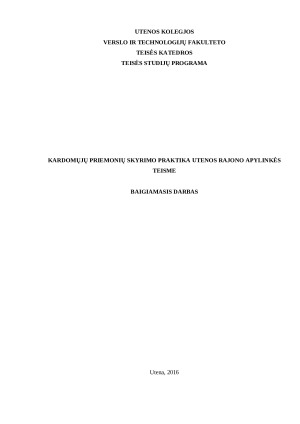 UTENOS KOLEGIJOS
VERSLO IR TECHNOLOGIJŲ FAKULTETO
TEISĖS KATEDROS
TEISĖS STUDIJŲ PROGRAMA

KARDOMŲJŲ PRIEMONIŲ SKYRIMO PRAKTIKA UTENOS RAJONO APYLINKĖS TEISME

BAIGIAMASIS DARBAS

Utena, 2016